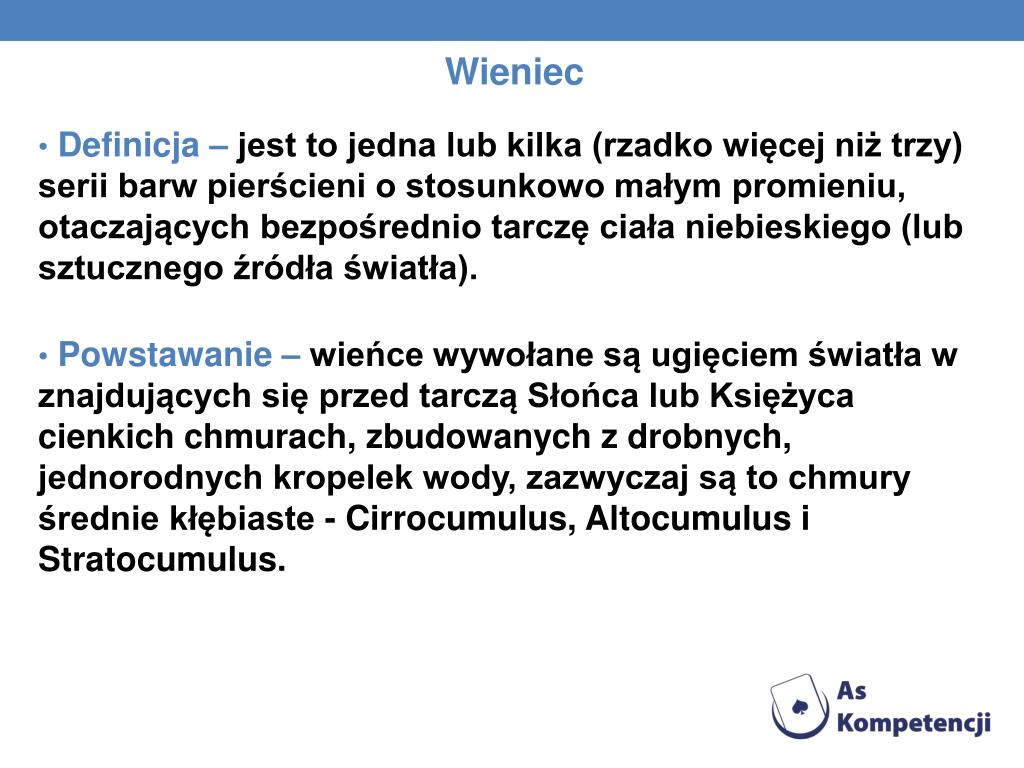 Wieniec

• Definicja – jest to jedna lub kilka (rzadko więcej niż trzy) serii barw pierścieni o stosunkowo małym promieniu, otaczających bezpośrednio tarczę ciała niebieskiego (lub sztucznego źródła światła).

• Powstawanie – wieńce wywołane są ugięciem światła w znajdujących się przed tarczą Słońca lub Księżyca cienkich chmurach, zbudowanych z drobnych, jednorodnych kropelek wody, zazwyczaj są to chmury średnie kłębiaste - Cirrocumulus, Altocumulus i Stratocumulus.

As Kompetencji